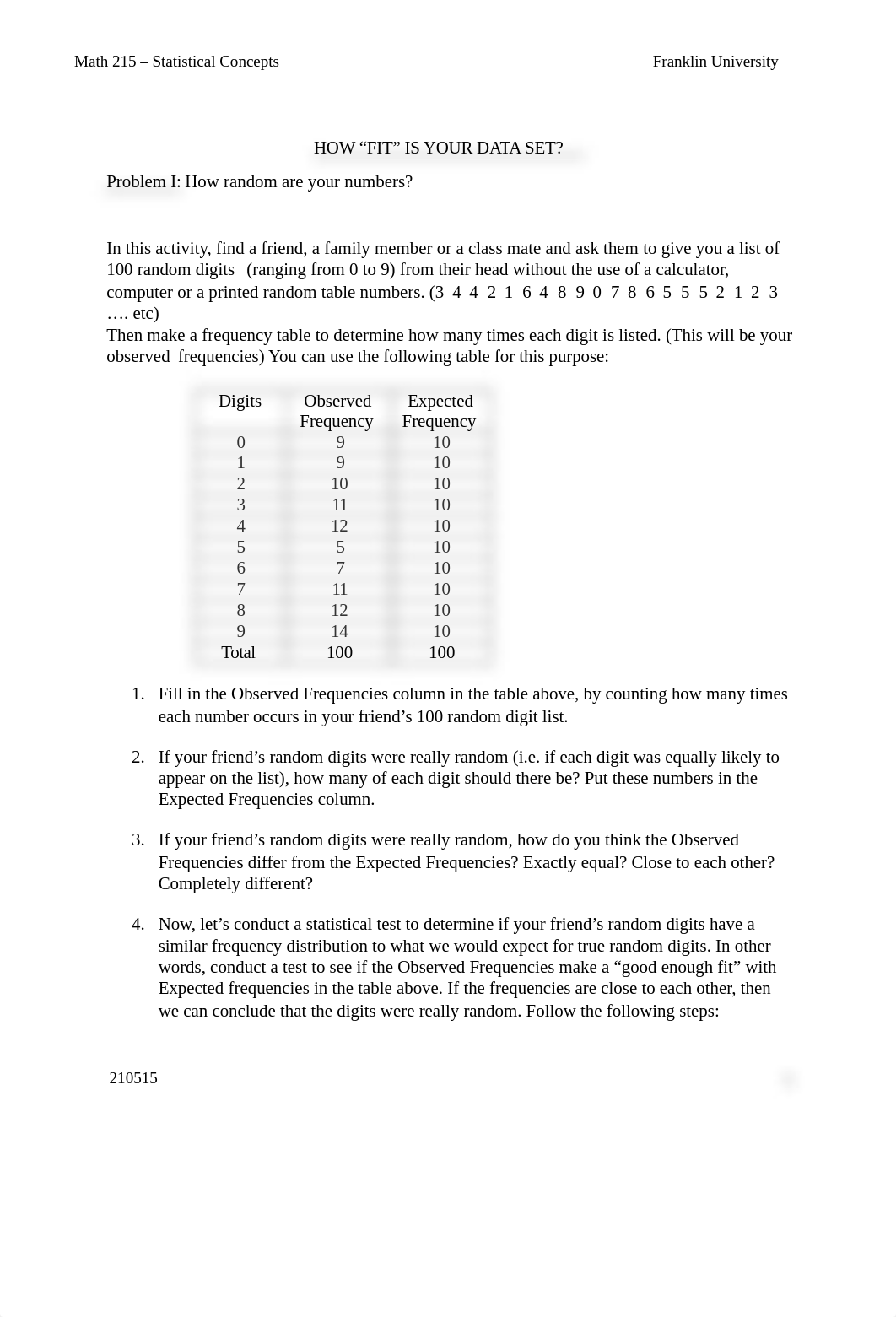 Math 215 – Statistical Concepts Franklin University

HOW “FIT” IS YOUR DATA SET?

Problem I: How random are your numbers?

In this activity, find a friend, a family member or a class mate and ask them to give you a list of 100 random digits (ranging from 0 to 9) from their head without the use of a calculator, computer or a printed random table numbers. (3 4 4 2 1 6 4 8 9 0 7 8 6 5 5 5 2 1 2 3 …. etc)
Then make a frequency table to determine how many times each digit is listed. (This will be your observed frequencies) You can use the following table for this purpose:

| Digits | Observed Frequency | Expected Frequency |
|---|---|---|
| 0 | 9 | 10 |
| 1 | 9 | 10 |
| 2 | 10 | 10 |
| 3 | 11 | 10 |
| 4 | 12 | 10 |
| 5 | 5 | 10 |
| 6 | 7 | 10 |
| 7 | 11 | 10 |
| 8 | 12 | 10 |
| 9 | 14 | 10 |
| Total | 100 | 100 |

1. Fill in the Observed Frequencies column in the table above, by counting how many times each number occurs in your friend’s 100 random digit list.

2. If your friend’s random digits were really random (i.e. if each digit was equally likely to appear on the list), how many of each digit should there be? Put these numbers in the Expected Frequencies column.

3. If your friend’s random digits were really random, how do you think the Observed Frequencies differ from the Expected Frequencies? Exactly equal? Close to each other? Completely different?

4. Now, let’s conduct a statistical test to determine if your friend’s random digits have a similar frequency distribution to what we would expect for true random digits. In other words, conduct a test to see if the Observed Frequencies make a “good enough fit” with Expected frequencies in the table above. If the frequencies are close to each other, then we can conclude that the digits were really random. Follow the following steps:

210515